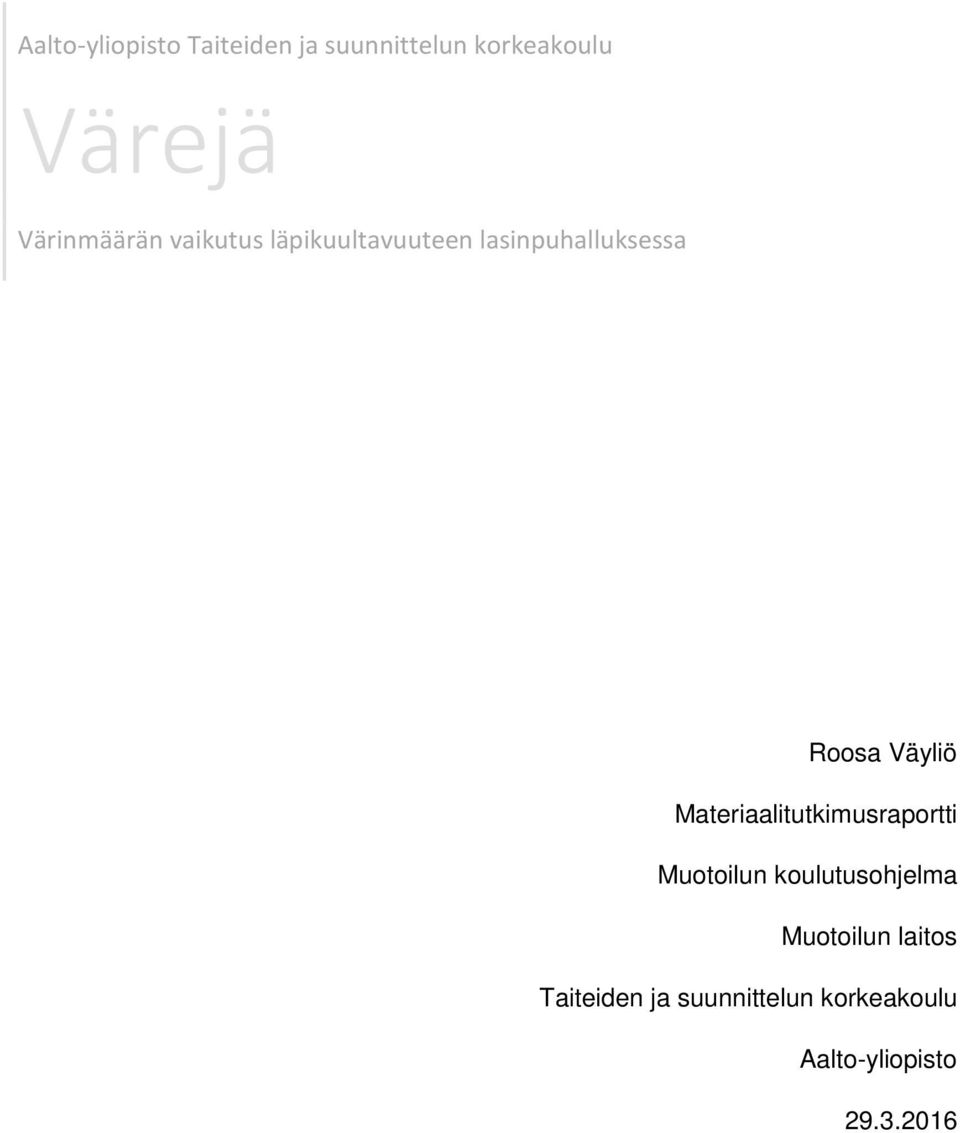 Aalto-yliopisto Taiteiden ja suunnittelun korkeakoulu

Värejä

Värinmäärän vaikutus läpikuultavuuteen lasinpuhalluksessa

Roosa Väyliö

Materiaalitutkimusraportti

Muotoilun koulutusohjelma

Muotoilun laitos

Taiteiden ja suunnittelun korkeakoulu

Aalto-yliopisto

29.3.2016